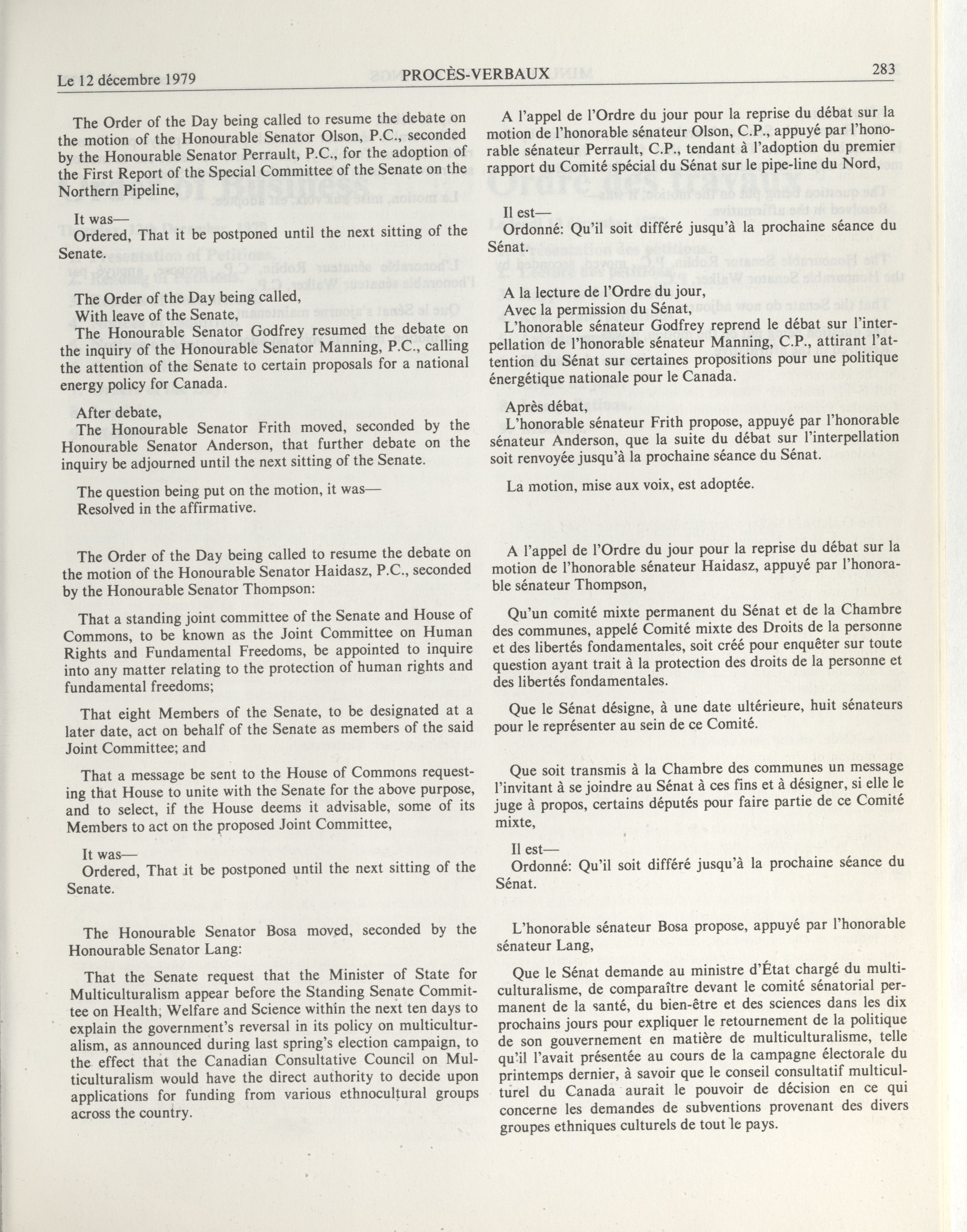 Le 12 décembre 1979 PROCÈS-VERBAUX 283

The Order of the Day being called to resume the debate on the motion of the Honourable Senator Olson, P.C., seconded by the Honourable Senator Perrault, P.C., for the adoption of the First Report of the Special Committee of the Senate on the Northern Pipeline,

It was—
Ordered, That it be postponed until the next sitting of the Senate.

The Order of the Day being called,
With leave of the Senate,
The Honourable Senator Godfrey resumed the debate on the inquiry of the Honourable Senator Manning, P.C., calling the attention of the Senate to certain proposals for a national energy policy for Canada.

After debate,
The Honourable Senator Frith moved, seconded by the Honourable Senator Anderson, that further debate on the inquiry be adjourned until the next sitting of the Senate.

The question being put on the motion, it was—
Resolved in the affirmative.

The Order of the Day being called to resume the debate on the motion of the Honourable Senator Haidasz, P.C., seconded by the Honourable Senator Thompson:

That a standing joint committee of the Senate and House of Commons, to be known as the Joint Committee on Human Rights and Fundamental Freedoms, be appointed to inquire into any matter relating to the protection of human rights and fundamental freedoms;

That eight Members of the Senate, to be designated at a later date, act on behalf of the Senate as members of the said Joint Committee; and

That a message be sent to the House of Commons requesting that House to unite with the Senate for the above purpose, and to select, if the House deems it advisable, some of its Members to act on the proposed Joint Committee,

It was—
Ordered, That it be postponed until the next sitting of the Senate.

The Honourable Senator Bosa moved, seconded by the Honourable Senator Lang:

That the Senate request that the Minister of State for Multiculturalism appear before the Standing Senate Committee on Health, Welfare and Science within the next ten days to explain the government's reversal in its policy on multiculturalism, as announced during last spring's election campaign, to the effect that the Canadian Consultative Council on Multiculturalism would have the direct authority to decide upon applications for funding from various ethnocultural groups across the country.

A l'appel de l'Ordre du jour pour la reprise du débat sur la motion de l'honorable sénateur Olson, C.P., appuyé par l'honorable sénateur Perrault, C.P., tendant à l'adoption du premier rapport du Comité spécial du Sénat sur le pipe-line du Nord,

Il est—
Ordonné: Qu'il soit différé jusqu'à la prochaine séance du Sénat.

A la lecture de l'Ordre du jour,
Avec la permission du Sénat,
L'honorable sénateur Godfrey reprend le débat sur l'interpellation de l'honorable sénateur Manning, C.P., attirant l'attention du Sénat sur certaines propositions pour une politique énergétique nationale pour le Canada.

Après débat,
L'honorable sénateur Frith propose, appuyé par l'honorable sénateur Anderson, que la suite du débat sur l'interpellation soit renvoyée jusqu'à la prochaine séance du Sénat.

La motion, mise aux voix, est adoptée.

A l'appel de l'Ordre du jour pour la reprise du débat sur la motion de l'honorable sénateur Haidasz, appuyé par l'honorable sénateur Thompson,

Qu'un comité mixte permanent du Sénat et de la Chambre des communes, appelé Comité mixte des Droits de la personne et des libertés fondamentales, soit créé pour enquêter sur toute question ayant trait à la protection des droits de la personne et des libertés fondamentales.

Que le Sénat désigne, à une date ultérieure, huit sénateurs pour le représenter au sein de ce Comité.

Que soit transmis à la Chambre des communes un message l'invitant à se joindre au Sénat à ces fins et à désigner, si elle le juge à propos, certains députés pour faire partie de ce Comité mixte,

Il est—
Ordonné: Qu'il soit différé jusqu'à la prochaine séance du Sénat.

L'honorable sénateur Bosa propose, appuyé par l'honorable sénateur Lang,

Que le Sénat demande au ministre d'État chargé du multiculturalisme, de comparaître devant le comité sénatorial permanent de la santé, du bien-être et des sciences dans les dix prochains jours pour expliquer le retournement de la politique de son gouvernement en matière de multiculturalisme, telle qu'il l'avait présentée au cours de la campagne électorale du printemps dernier, à savoir que le conseil consultatif multiculturel du Canada aurait le pouvoir de décision en ce qui concerne les demandes de subventions provenant des divers groupes ethniques culturels de tout le pays.